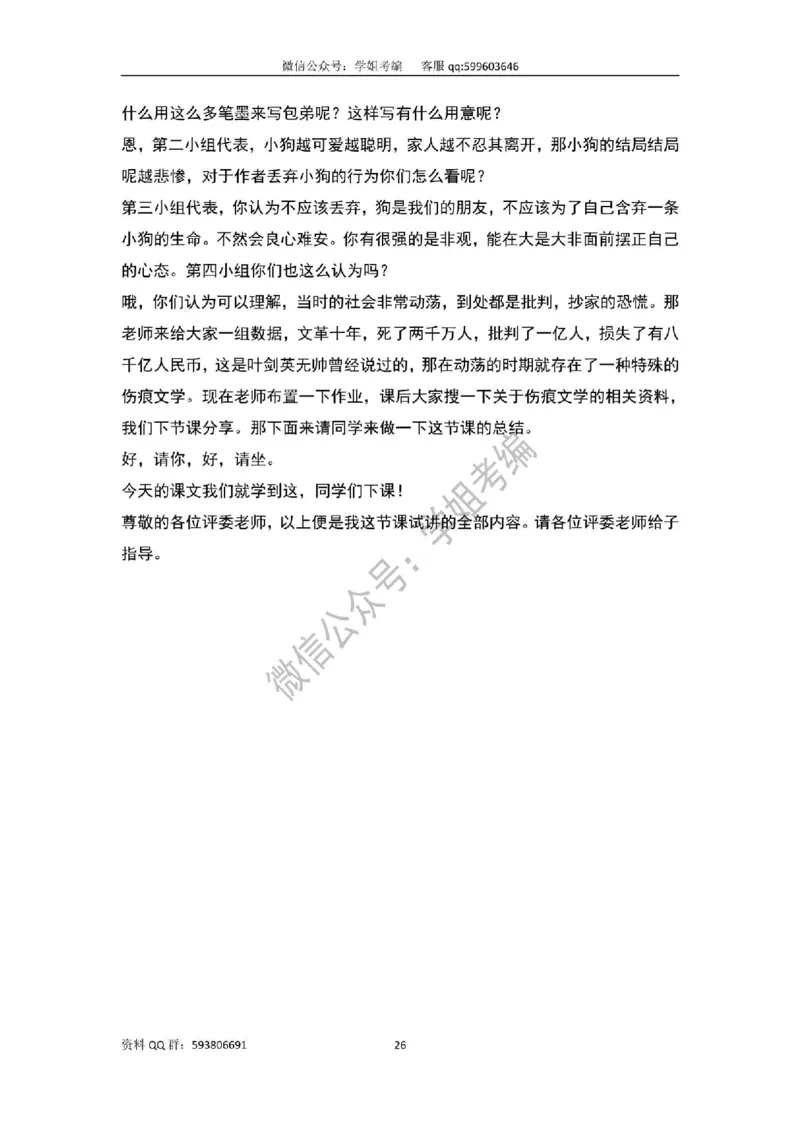 微信公众号：学姐考编　　客服 qq:599603646

什么用这么多笔墨来写包弟呢？这样写有什么用意呢？

恩，第二小组代表，小狗越可爱越聪明，家人越不忍其离开，那小狗的结局结局呢越悲惨，对于作者丢弃小狗的行为你们怎么看呢？

第三小组代表，你认为不应该丢弃，狗是我们的朋友，不应该为了自己舍弃一条小狗的生命。不然会良心难安。你有很强的是非观，能在大是大非面前摆正自己的心态。第四小组你们也这么认为吗？

哦，你们认为可以理解，当时的社会非常动荡，到处都是批判，抄家的恐慌。那老师来给大家一组数据，文革十年，死了两千万人，批判了一亿人，损失了有八千亿人民币，这是叶剑英元帅曾经说过的，那在动荡的时期就存在了一种特殊的伤痕文学。现在老师布置一下作业，课后大家搜一下关于伤痕文学的相关资料，我们下节课分享。那下面来请同学来做一下这节课的总结。

好，请你，好，请坐。

今天的课文我们就学到这，同学们下课！

尊敬的各位评委老师，以上便是我这节课试讲的全部内容。请各位评委老师给予指导。

微信公众号：学姐考编

资料 QQ 群：593806691　　26